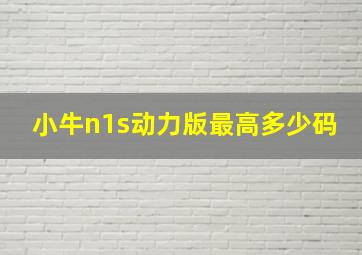 小牛n1s动力版最高多少码